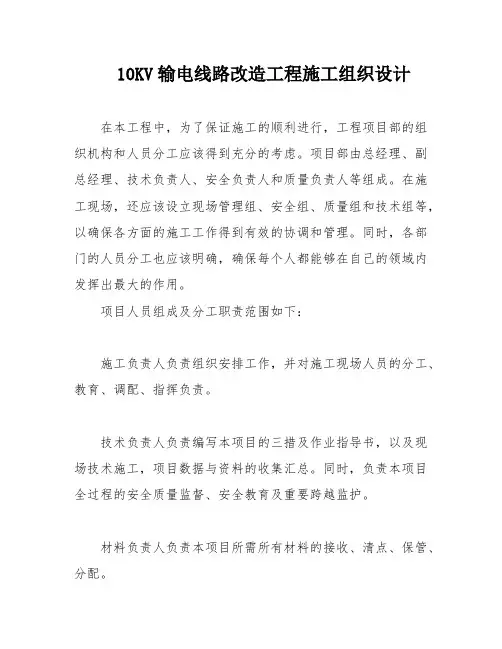 10KV 输电线路改造工程施工组织设计

在本工程中，为了保证施工的顺利进行，工程项目部的组织机构和人员分工应该得到充分的考虑。项目部由总经理、副总经理、技术负责人、安全负责人和质量负责人等组成。在施工现场，还应该设立现场管理组、安全组、质量组和技术组等，以确保各方面的施工工作得到有效的协调和管理。同时，各部门的人员分工也应该明确，确保每个人都能够在自己的领域内发挥出最大的作用。

项目人员组成及分工职责范围如下：

施工负责人负责组织安排工作，并对施工现场人员的分工、教育、调配、指挥负责。

技术负责人负责编写本项目的三措及作业指导书，以及现场技术施工，项目数据与资料的收集汇总。同时，负责本项目全过程的安全质量监督、安全教育及重要跨越监护。

材料负责人负责本项目所需所有材料的接收、清点、保管、分配。